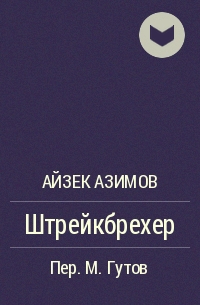 АЙЗЕК АЗИМОВ

Штрейкбрехер

Пер. М. Гутов